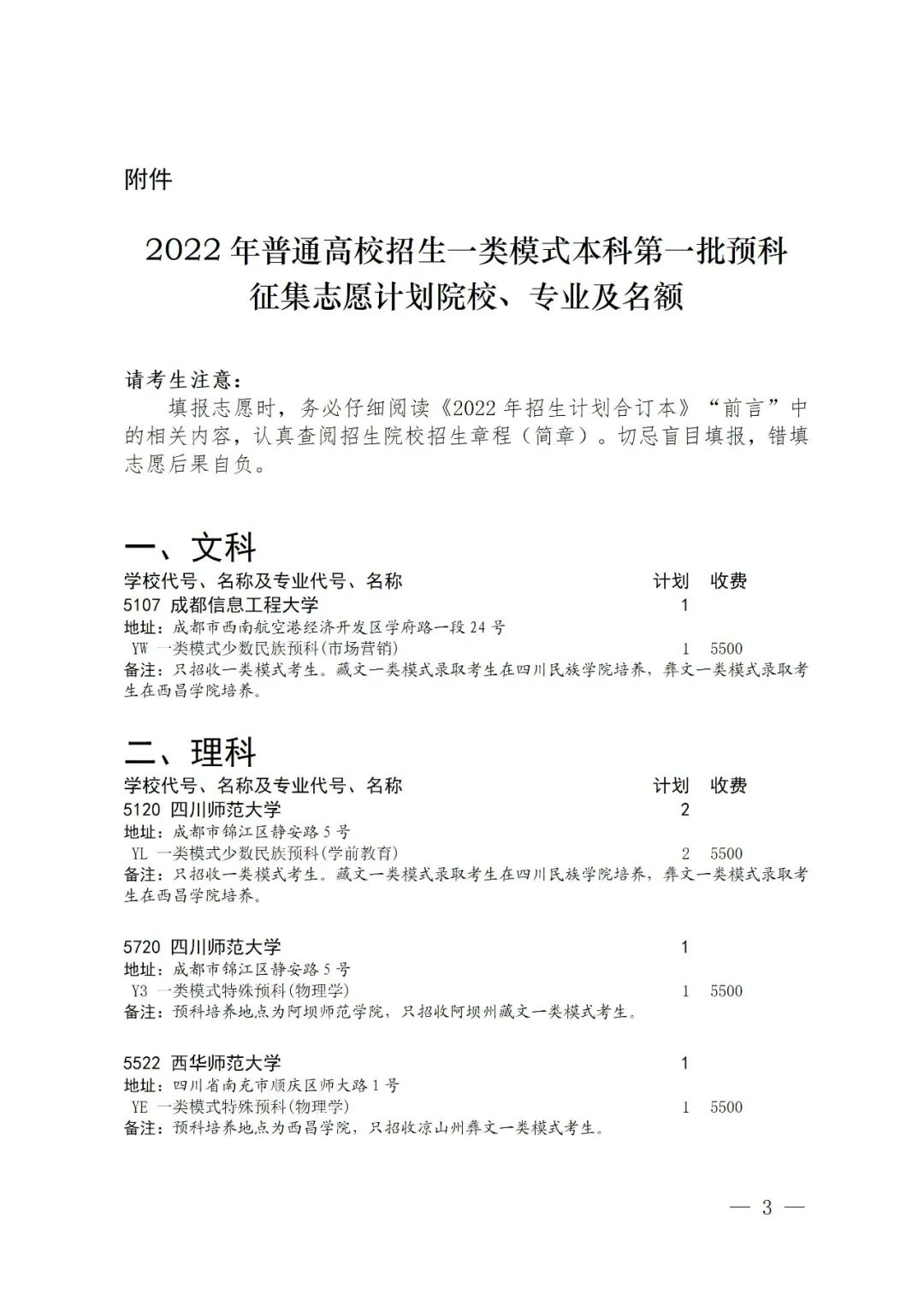 附件

2022年普通高校招生一类模式本科第一批预科征集志愿计划院校、专业及名额

请考生注意：
填报志愿时，务必仔细阅读《2022年招生计划合订本》“前言”中的相关内容，认真查阅招生院校招生章程（简章）。切忌盲目填报，错填志愿后果自负。

一、文科

学校代号、名称及专业代号、名称 计划 收费
5107 成都信息工程大学 1
地址：成都市西南航空港经济开发区学府路一段24号
YW 一类模式少数民族预科(市场营销) 1 5500
备注：只招收一类模式考生。藏文一类模式录取考生在四川民族学院培养，彝文一类模式录取考生在西昌学院培养。

二、理科

学校代号、名称及专业代号、名称 计划 收费
5120 四川师范大学 2
地址：成都市锦江区静安路5号
YL 一类模式少数民族预科(学前教育) 2 5500
备注：只招收一类模式考生。藏文一类模式录取考生在四川民族学院培养，彝文一类模式录取考生在西昌学院培养。

5720 四川师范大学 1
地址：成都市锦江区静安路5号
Y3 一类模式特殊预科(物理学) 1 5500
备注：预科培养地点为阿坝师范学院，只招收阿坝州藏文一类模式考生。

5522 西华师范大学 1
地址：四川省南充市顺庆区师大路1号
YE 一类模式特殊预科(物理学) 1 5500
备注：预科培养地点为西昌学院，只招收凉山州彝文一类模式考生。

— 3 —